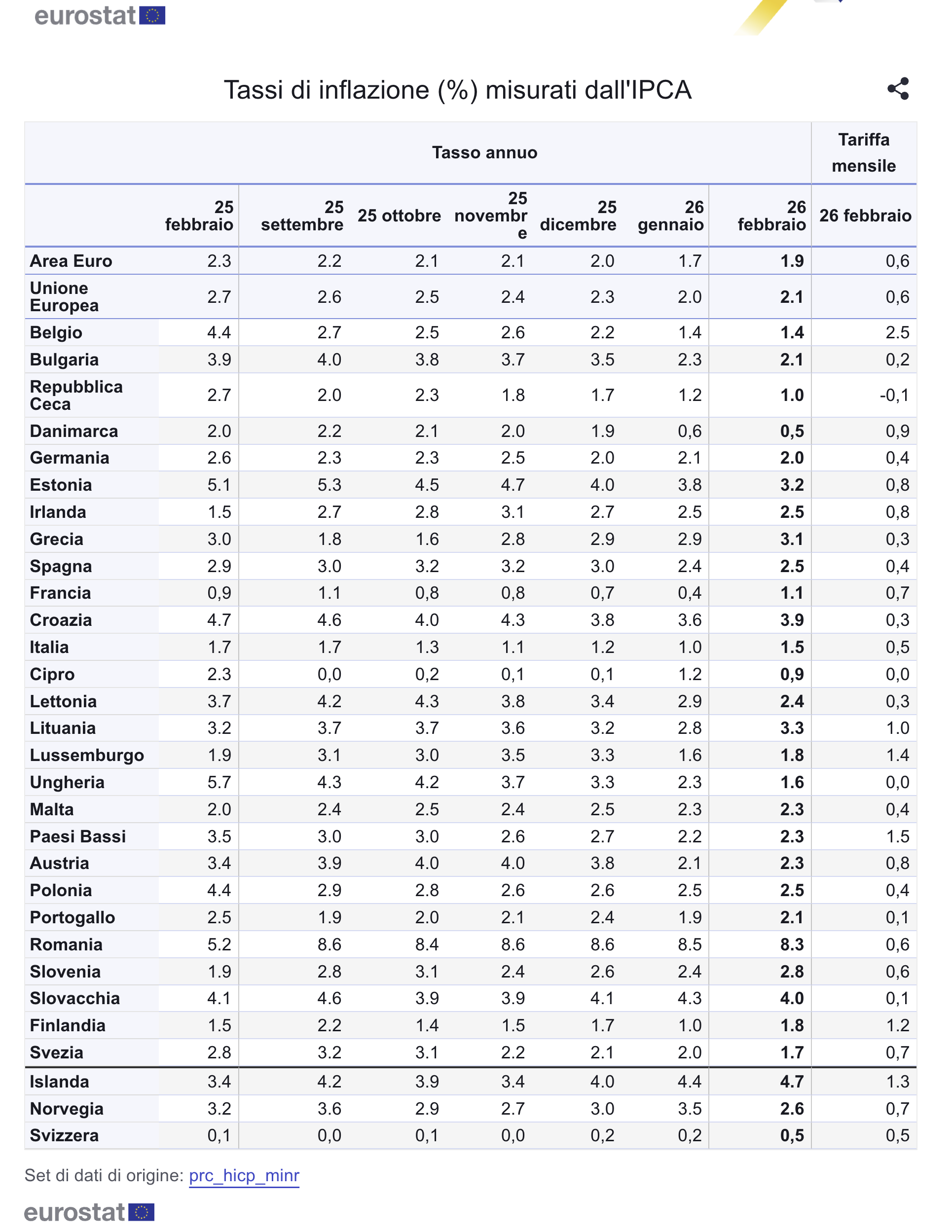 eurostat

Tassi di inflazione (%) misurati dall'IPCA

| | Tasso annuo | | | | | | | Tariffa mensile |
|---|---|---|---|---|---|---|---|---|
| | 25 febbraio | 25 settembre | 25 ottobre | 25 novembre | 25 dicembre | 26 gennaio | 26 febbraio | 26 febbraio |
| Area Euro | 2.3 | 2.2 | 2.1 | 2.1 | 2.0 | 1.7 | 1.9 | 0,6 |
| Unione Europea | 2.7 | 2.6 | 2.5 | 2.4 | 2.3 | 2.0 | 2.1 | 0,6 |
| Belgio | 4.4 | 2.7 | 2.5 | 2.6 | 2.2 | 1.4 | 1.4 | 2.5 |
| Bulgaria | 3.9 | 4.0 | 3.8 | 3.7 | 3.5 | 2.3 | 2.1 | 0,2 |
| Repubblica Ceca | 2.7 | 2.0 | 2.3 | 1.8 | 1.7 | 1.2 | 1.0 | -0,1 |
| Danimarca | 2.0 | 2.2 | 2.1 | 2.0 | 1.9 | 0,6 | 0,5 | 0,9 |
| Germania | 2.6 | 2.3 | 2.3 | 2.5 | 2.0 | 2.1 | 2.0 | 0,4 |
| Estonia | 5.1 | 5.3 | 4.5 | 4.7 | 4.0 | 3.8 | 3.2 | 0,8 |
| Irlanda | 1.5 | 2.7 | 2.8 | 3.1 | 2.7 | 2.5 | 2.5 | 0,8 |
| Grecia | 3.0 | 1.8 | 1.6 | 2.8 | 2.9 | 2.9 | 3.1 | 0,3 |
| Spagna | 2.9 | 3.0 | 3.2 | 3.2 | 3.0 | 2.4 | 2.5 | 0,4 |
| Francia | 0,9 | 1.1 | 0,8 | 0,8 | 0,7 | 0,4 | 1.1 | 0,7 |
| Croazia | 4.7 | 4.6 | 4.0 | 4.3 | 3.8 | 3.6 | 3.9 | 0,3 |
| Italia | 1.7 | 1.7 | 1.3 | 1.1 | 1.2 | 1.0 | 1.5 | 0,5 |
| Cipro | 2.3 | 0,0 | 0,2 | 0,1 | 0,1 | 1.2 | 0,9 | 0,0 |
| Lettonia | 3.7 | 4.2 | 4.3 | 3.8 | 3.4 | 2.9 | 2.4 | 0,3 |
| Lituania | 3.2 | 3.7 | 3.7 | 3.6 | 3.2 | 2.8 | 3.3 | 1.0 |
| Lussemburgo | 1.9 | 3.1 | 3.0 | 3.5 | 3.3 | 1.6 | 1.8 | 1.4 |
| Ungheria | 5.7 | 4.3 | 4.2 | 3.7 | 3.3 | 2.3 | 1.6 | 0,0 |
| Malta | 2.0 | 2.4 | 2.5 | 2.4 | 2.5 | 2.3 | 2.3 | 0,4 |
| Paesi Bassi | 3.5 | 3.0 | 3.0 | 2.6 | 2.7 | 2.2 | 2.3 | 1.5 |
| Austria | 3.4 | 3.9 | 4.0 | 4.0 | 3.8 | 2.1 | 2.3 | 0,8 |
| Polonia | 4.4 | 2.9 | 2.8 | 2.6 | 2.6 | 2.5 | 2.5 | 0,4 |
| Portogallo | 2.5 | 1.9 | 2.0 | 2.1 | 2.4 | 1.9 | 2.1 | 0,1 |
| Romania | 5.2 | 8.6 | 8.4 | 8.6 | 8.6 | 8.5 | 8.3 | 0,6 |
| Slovenia | 1.9 | 2.8 | 3.1 | 2.4 | 2.6 | 2.4 | 2.8 | 0,6 |
| Slovacchia | 4.1 | 4.6 | 3.9 | 3.9 | 4.1 | 4.3 | 4.0 | 0,1 |
| Finlandia | 1.5 | 2.2 | 1.4 | 1.5 | 1.7 | 1.0 | 1.8 | 1.2 |
| Svezia | 2.8 | 3.2 | 3.1 | 2.2 | 2.1 | 2.0 | 1.7 | 0,7 |
| Islanda | 3.4 | 4.2 | 3.9 | 3.4 | 4.0 | 4.4 | 4.7 | 1.3 |
| Norvegia | 3.2 | 3.6 | 2.9 | 2.7 | 3.0 | 3.5 | 2.6 | 0,7 |
| Svizzera | 0,1 | 0,0 | 0,1 | 0,0 | 0,2 | 0,2 | 0,5 | 0,5 |

Set di dati di origine: prc_hicp_minr

eurostat